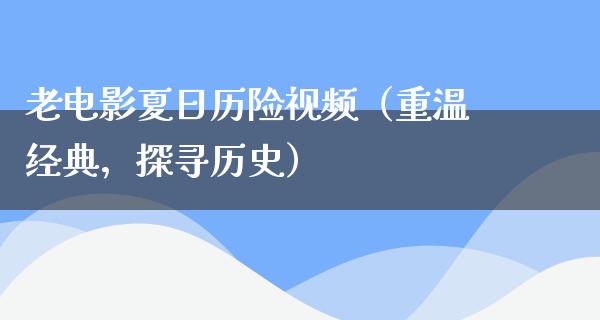 老电影夏日历险视频（重温经典，探寻历史）